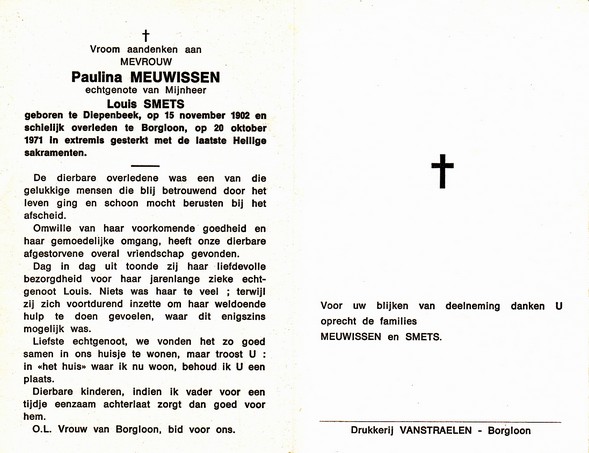 †
Vroom aandenken aan
MEVROUW
Paulina MEUWISSEN
echtgenote van Mijnheer
Louis SMETS
geboren te Diepenbeek, op 15 november 1902 en schielijk overleden te Borgloon, op 20 oktober 1971 in extremis gesterkt met de laatste Heilige sakramenten.

De dierbare overledene was een van die gelukkige mensen die blij betrouwend door het leven ging en schoon mocht berusten bij het afscheid.

Omwille van haar voorkomende goedheid en haar gemoedelijke omgang, heeft onze dierbare afgestorvene overal vriendschap gevonden.

Dag in dag uit toonde zij haar liefdevolle bezorgdheid voor haar jarenlange zieke echtgenoot Louis. Niets was haar te veel ; terwijl zij zich voortdurend inzette om haar weldoende hulp te doen gevoelen, waar dit enigszins mogelijk was.

Liefste echtgenoot, we vonden het zo goed samen in ons huisje te wonen, maar troost U : in «het huis» waar ik nu woon, behoud ik U een plaats.

Dierbare kinderen, indien ik vader voor een tijdje eenzaam achterlaat zorgt dan goed voor hem.

O.L. Vrouw van Borgloon, bid voor ons.

†

Voor uw blijken van deelneming danken U oprecht de families
MEUWISSEN en SMETS.

Drukkerij VANSTRAELEN - Borgloon